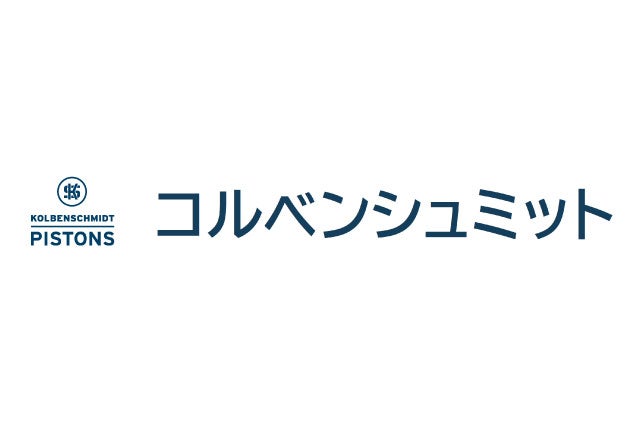 KS
KOLBENSCHMIDT
PISTONS

コルベンシュミット